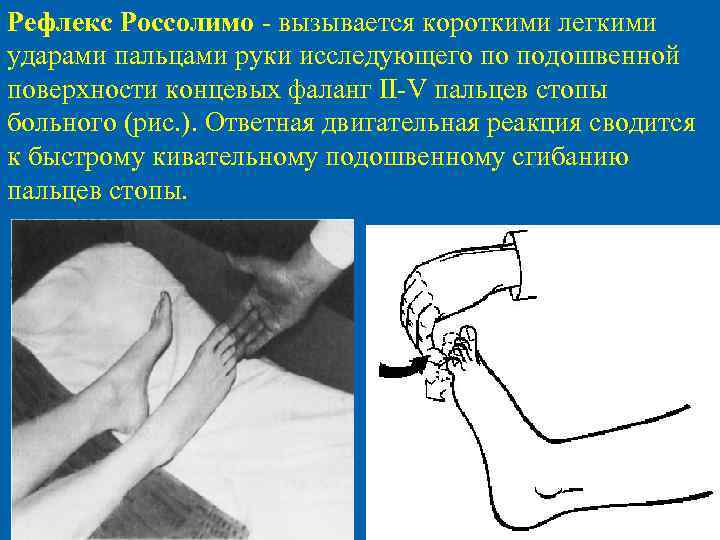 Рефлекс Россолимо - вызывается короткими легкими ударами пальцами руки исследующего по подошвенной поверхности концевых фаланг II-V пальцев стопы больного (рис.). Ответная двигательная реакция сводится к быстрому кивательному подошвенному сгибанию пальцев стопы.